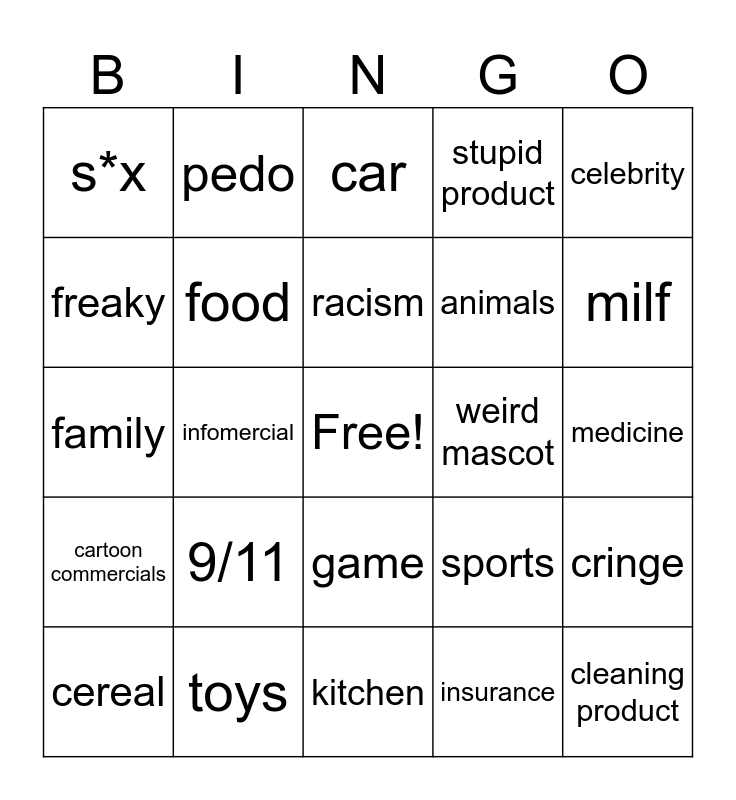 | B | I | N | G | O |
|---|---|---|---|---|
| s*x | pedo | car | stupid product | celebrity |
| freaky | food | racism | animals | milf |
| family | infomercial | Free! | weird mascot | medicine |
| cartoon commercials | 9/11 | game | sports | cringe |
| cereal | toys | kitchen | insurance | cleaning product |